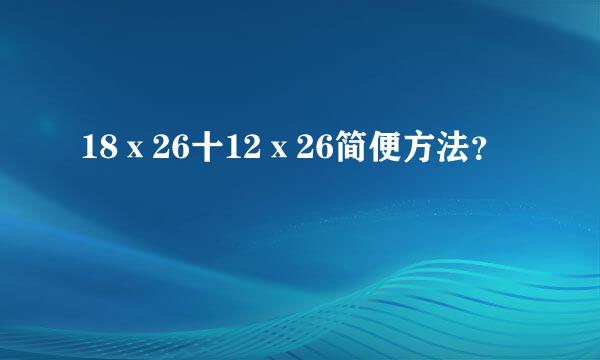 18 x 26十12 x 26简便方法?